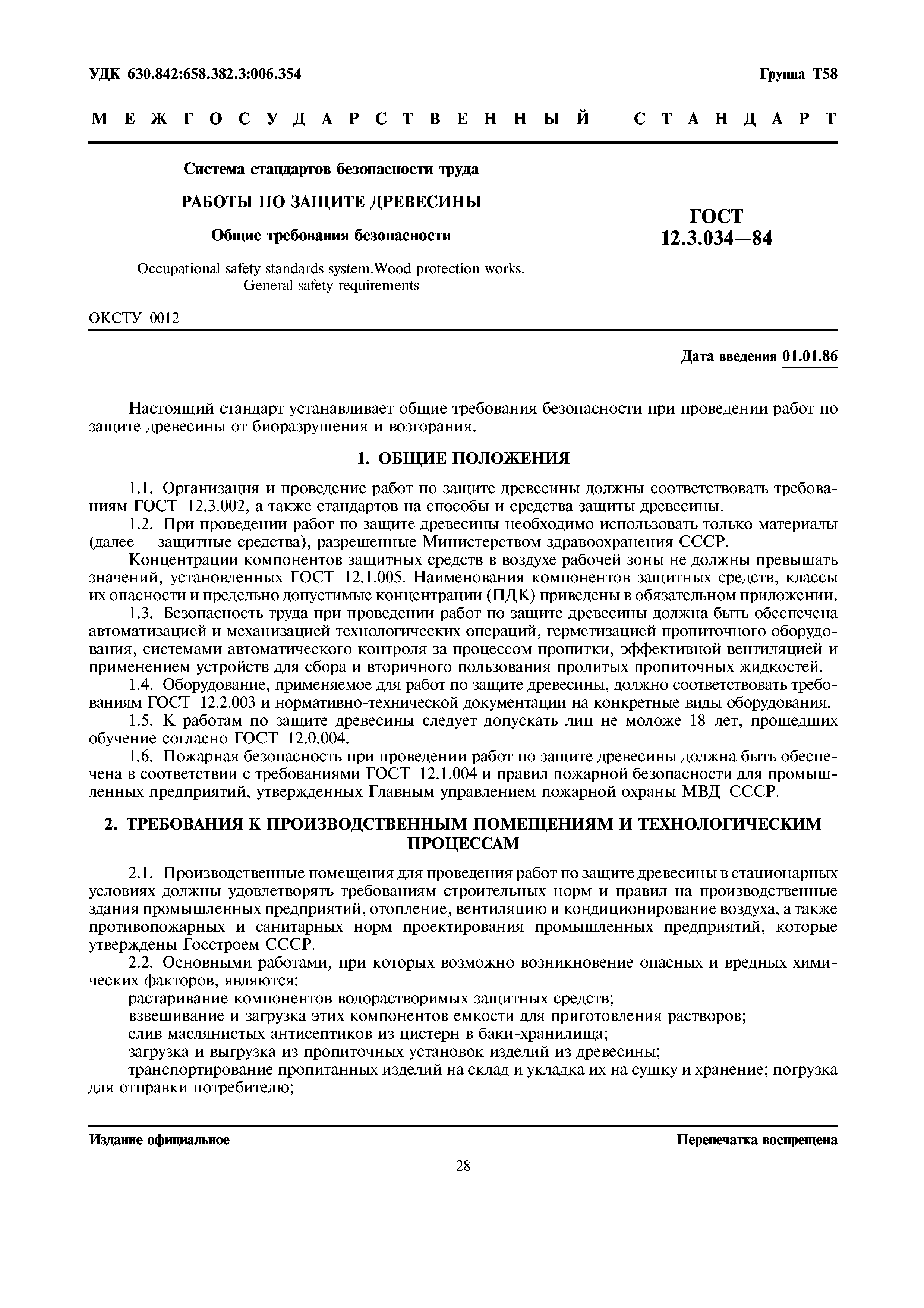 УДК 630.842:658.382.3:006.354

Группа Т58

МЕЖГОСУДАРСТВЕННЫЙ СТАНДАРТ

Система стандартов безопасности труда

РАБОТЫ ПО ЗАЩИТЕ ДРЕВЕСИНЫ

Общие требования безопасности

Occupational safety standards system.Wood protection works. General safety requirements

ГОСТ 12.3.034—84

ОКСТУ 0012

Дата введения 01.01.86

Настоящий стандарт устанавливает общие требования безопасности при проведении работ по защите древесины от биоразрушения и возгорания.

1. ОБЩИЕ ПОЛОЖЕНИЯ

1.1. Организация и проведение работ по защите древесины должны соответствовать требованиям ГОСТ 12.3.002, а также стандартов на способы и средства защиты древесины.

1.2. При проведении работ по защите древесины необходимо использовать только материалы (далее — защитные средства), разрешенные Министерством здравоохранения СССР.

Концентрации компонентов защитных средств в воздухе рабочей зоны не должны превышать значений, установленных ГОСТ 12.1.005. Наименования компонентов защитных средств, классы их опасности и предельно допустимые концентрации (ПДК) приведены в обязательном приложении.

1.3. Безопасность труда при проведении работ по защите древесины должна быть обеспечена автоматизацией и механизацией технологических операций, герметизацией пропиточного оборудования, системами автоматического контроля за процессом пропитки, эффективной вентиляцией и применением устройств для сбора и вторичного пользования пролитых пропиточных жидкостей.

1.4. Оборудование, применяемое для работ по защите древесины, должно соответствовать требованиям ГОСТ 12.2.003 и нормативно-технической документации на конкретные виды оборудования.

1.5. К работам по защите древесины следует допускать лиц не моложе 18 лет, прошедших обучение согласно ГОСТ 12.0.004.

1.6. Пожарная безопасность при проведении работ по защите древесины должна быть обеспечена в соответствии с требованиями ГОСТ 12.1.004 и правил пожарной безопасности для промышленных предприятий, утвержденных Главным управлением пожарной охраны МВД СССР.

2. ТРЕБОВАНИЯ К ПРОИЗВОДСТВЕННЫМ ПОМЕЩЕНИЯМ И ТЕХНОЛОГИЧЕСКИМ ПРОЦЕССАМ

2.1. Производственные помещения для проведения работ по защите древесины в стационарных условиях должны удовлетворять требованиям строительных норм и правил на производственные здания промышленных предприятий, отопление, вентиляцию и кондиционирование воздуха, а также противопожарных и санитарных норм проектирования промышленных предприятий, которые утверждены Госстроем СССР.

2.2. Основными работами, при которых возможно возникновение опасных и вредных химических факторов, являются:

растаривание компонентов водорастворимых защитных средств;

взвешивание и загрузка этих компонентов емкости для приготовления растворов;

слив маслянистых антисептиков из цистерн в баки-хранилища;

загрузка и выгрузка из пропиточных установок изделий из древесины;

транспортирование пропитанных изделий на склад и укладка их на сушку и хранение; погрузка для отправки потребителю;

Издание официальное

Перепечатка воспрещена

28